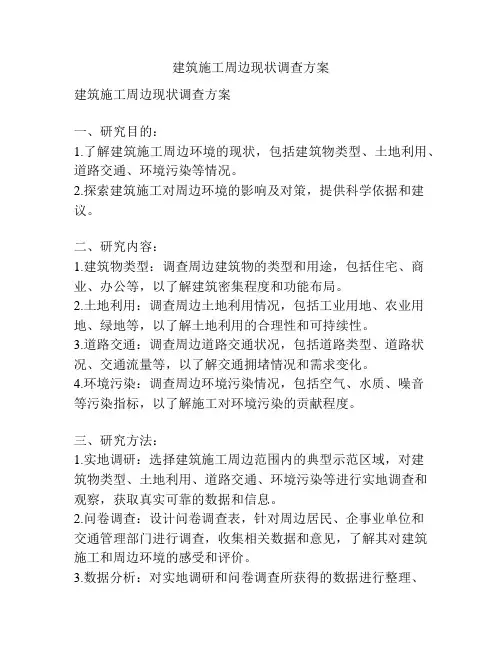 建筑施工周边现状调查方案

建筑施工周边现状调查方案

一、研究目的：
1.了解建筑施工周边环境的现状，包括建筑物类型、土地利用、道路交通、环境污染等情况。
2.探索建筑施工对周边环境的影响及对策，提供科学依据和建议。

二、研究内容：
1.建筑物类型：调查周边建筑物的类型和用途，包括住宅、商业、办公等，以了解建筑密集程度和功能布局。
2.土地利用：调查周边土地利用情况，包括工业用地、农业用地、绿地等，以了解土地利用的合理性和可持续性。
3.道路交通：调查周边道路交通状况，包括道路类型、道路状况、交通流量等，以了解交通拥堵情况和需求变化。
4.环境污染：调查周边环境污染情况，包括空气、水质、噪音等污染指标，以了解施工对环境污染的贡献程度。

三、研究方法：
1.实地调研：选择建筑施工周边范围内的典型示范区域，对建筑物类型、土地利用、道路交通、环境污染等进行实地调查和观察，获取真实可靠的数据和信息。
2.问卷调查：设计问卷调查表，针对周边居民、企事业单位和交通管理部门进行调查，收集相关数据和意见，了解其对建筑施工和周边环境的感受和评价。
3.数据分析：对实地调研和问卷调查所获得的数据进行整理、